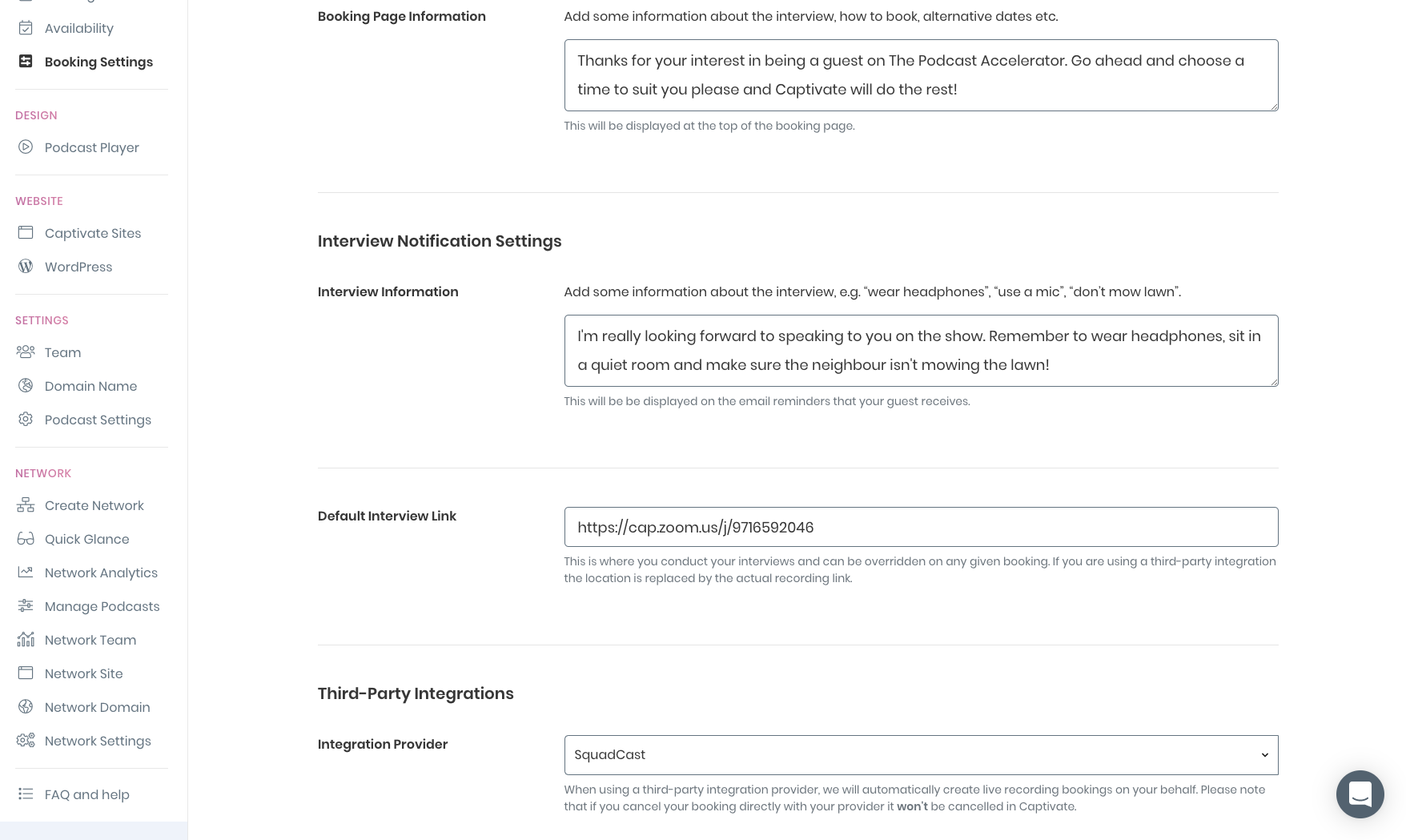 Availability
Booking Settings

DESIGN
Podcast Player

WEBSITE
Captivate Sites
WordPress

SETTINGS
Team
Domain Name
Podcast Settings

NETWORK
Create Network
Quick Glance
Network Analytics
Manage Podcasts
Network Team
Network Site
Network Domain
Network Settings

FAQ and help

Booking Page Information

Add some information about the interview, how to book, alternative dates etc.

Thanks for your interest in being a guest on The Podcast Accelerator. Go ahead and choose a time to suit you please and Captivate will do the rest!

This will be displayed at the top of the booking page.

Interview Notification Settings

Interview Information

Add some information about the interview, e.g. “wear headphones”, “use a mic”, “don't mow lawn”.

I'm really looking forward to speaking to you on the show. Remember to wear headphones, sit in a quiet room and make sure the neighbour isn't mowing the lawn!

This will be be displayed on the email reminders that your guest receives.

Default Interview Link

https://cap.zoom.us/j/9716592046

This is where you conduct your interviews and can be overridden on any given booking. If you are using a third-party integration the location is replaced by the actual recording link.

Third-Party Integrations

Integration Provider

SquadCast

When using a third-party integration provider, we will automatically create live recording bookings on your behalf. Please note that if you cancel your booking directly with your provider it won't be cancelled in Captivate.